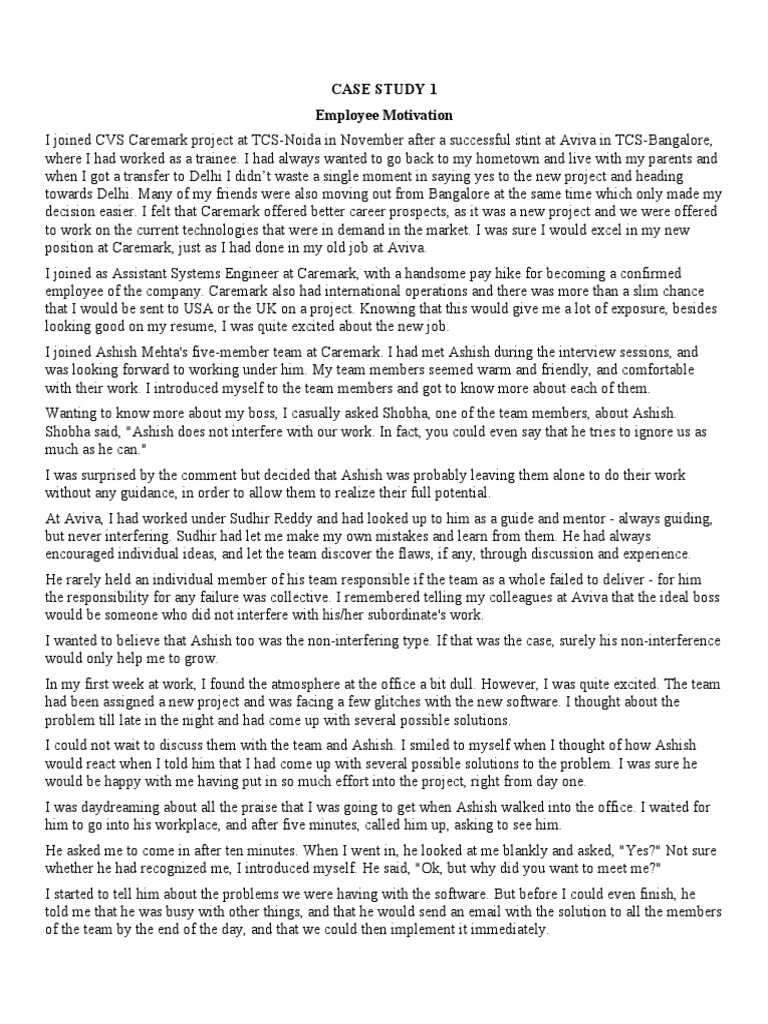 CASE STUDY 1

Employee Motivation

I joined CVS Caremark project at TCS-Noida in November after a successful stint at Aviva in TCS-Bangalore, where I had worked as a trainee. I had always wanted to go back to my hometown and live with my parents and when I got a transfer to Delhi I didn't waste a single moment in saying yes to the new project and heading towards Delhi. Many of my friends were also moving out from Bangalore at the same time which only made my decision easier. I felt that Caremark offered better career prospects, as it was a new project and we were offered to work on the current technologies that were in demand in the market. I was sure I would excel in my new position at Caremark, just as I had done in my old job at Aviva.

I joined as Assistant Systems Engineer at Caremark, with a handsome pay hike for becoming a confirmed employee of the company. Caremark also had international operations and there was more than a slim chance that I would be sent to USA or the UK on a project. Knowing that this would give me a lot of exposure, besides looking good on my resume, I was quite excited about the new job.

I joined Ashish Mehta's five-member team at Caremark. I had met Ashish during the interview sessions, and was looking forward to working under him. My team members seemed warm and friendly, and comfortable with their work. I introduced myself to the team members and got to know more about each of them.

Wanting to know more about my boss, I casually asked Shobha, one of the team members, about Ashish. Shobha said, "Ashish does not interfere with our work. In fact, you could even say that he tries to ignore us as much as he can."

I was surprised by the comment but decided that Ashish was probably leaving them alone to do their work without any guidance, in order to allow them to realize their full potential.

At Aviva, I had worked under Sudhir Reddy and had looked up to him as a guide and mentor - always guiding, but never interfering. Sudhir had let me make my own mistakes and learn from them. He had always encouraged individual ideas, and let the team discover the flaws, if any, through discussion and experience.

He rarely held an individual member of his team responsible if the team as a whole failed to deliver - for him the responsibility for any failure was collective. I remembered telling my colleagues at Aviva that the ideal boss would be someone who did not interfere with his/her subordinate's work.

I wanted to believe that Ashish too was the non-interfering type. If that was the case, surely his non-interference would only help me to grow.

In my first week at work, I found the atmosphere at the office a bit dull. However, I was quite excited. The team had been assigned a new project and was facing a few glitches with the new software. I thought about the problem till late in the night and had come up with several possible solutions.

I could not wait to discuss them with the team and Ashish. I smiled to myself when I thought of how Ashish would react when I told him that I had come up with several possible solutions to the problem. I was sure he would be happy with me having put in so much effort into the project, right from day one.

I was daydreaming about all the praise that I was going to get when Ashish walked into the office. I waited for him to go into his workplace, and after five minutes, called him up, asking to see him.

He asked me to come in after ten minutes. When I went in, he looked at me blankly and asked, "Yes?" Not sure whether he had recognized me, I introduced myself. He said, "Ok, but why did you want to meet me?"

I started to tell him about the problems we were having with the software. But before I could even finish, he told me that he was busy with other things, and that he would send an email with the solution to all the members of the team by the end of the day, and that we could then implement it immediately.